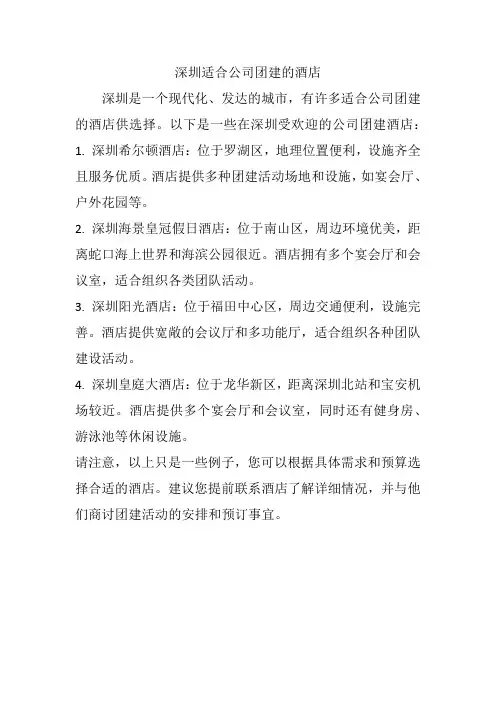 深圳适合公司团建的酒店

深圳是一个现代化、发达的城市，有许多适合公司团建的酒店供选择。以下是一些在深圳受欢迎的公司团建酒店：

1. 深圳希尔顿酒店：位于罗湖区，地理位置便利，设施齐全且服务优质。酒店提供多种团建活动场地和设施，如宴会厅、户外花园等。

2. 深圳海景皇冠假日酒店：位于南山区，周边环境优美，距离蛇口海上世界和海滨公园很近。酒店拥有多个宴会厅和会议室，适合组织各类团队活动。

3. 深圳阳光酒店：位于福田中心区，周边交通便利，设施完善。酒店提供宽敞的会议厅和多功能厅，适合组织各种团队建设活动。

4. 深圳皇庭大酒店：位于龙华新区，距离深圳北站和宝安机场较近。酒店提供多个宴会厅和会议室，同时还有健身房、游泳池等休闲设施。

请注意，以上只是一些例子，您可以根据具体需求和预算选择合适的酒店。建议您提前联系酒店了解详细情况，并与他们商讨团建活动的安排和预订事宜。